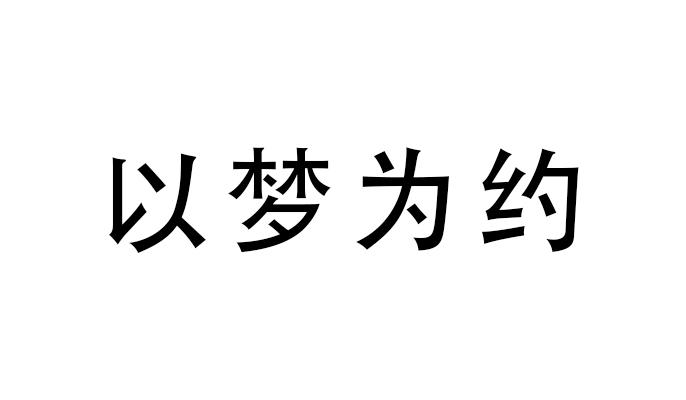 以梦为约